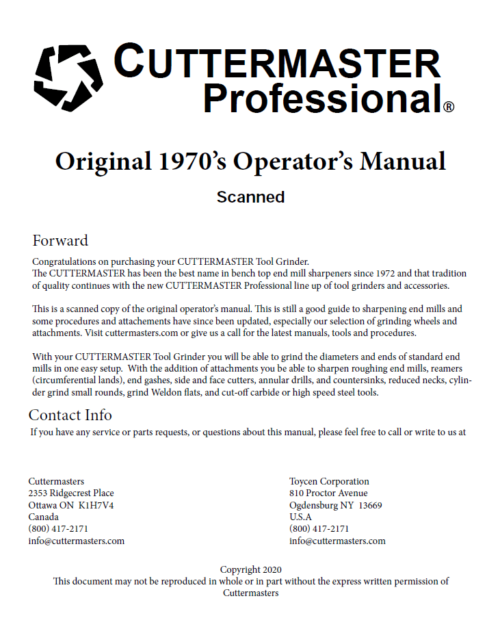 CUTTERMASTER Professional®

Original 1970's Operator's Manual

Scanned

Forward

Congratulations on purchasing your CUTTERMASTER Tool Grinder.
The CUTTERMASTER has been the best name in bench top end mill sharpeners since 1972 and that tradition of quality continues with the new CUTTERMASTER Professional line up of tool grinders and accessories.

This is a scanned copy of the original operator's manual. This is still a good guide to sharpening end mills and some procedures and attachements have since been updated, especially our selection of grinding wheels and attachments. Visit cuttermasters.com or give us a call for the latest manuals, tools and procedures.

With your CUTTERMASTER Tool Grinder you will be able to grind the diameters and ends of standard end mills in one easy setup. With the addition of attachments you be able to sharpen roughing end mills, reamers (circumferential lands), end gashes, side and face cutters, annular drills, and countersinks, reduced necks, cylinder grind small rounds, grind Weldon flats, and cut-off carbide or high speed steel tools.

Contact Info

If you have any service or parts requests, or questions about this manual, please feel free to call or write to us at

Cuttermasters
2353 Ridgecrest Place
Ottawa ON K1H7V4
Canada
(800) 417-2171
info@cuttermasters.com

Toycen Corporation
810 Proctor Avenue
Ogdensburg NY 13669
U.S.A
(800) 417-2171
info@cuttermasters.com

Copyright 2020
This document may not be reproduced in whole or in part without the express written permission of Cuttermasters